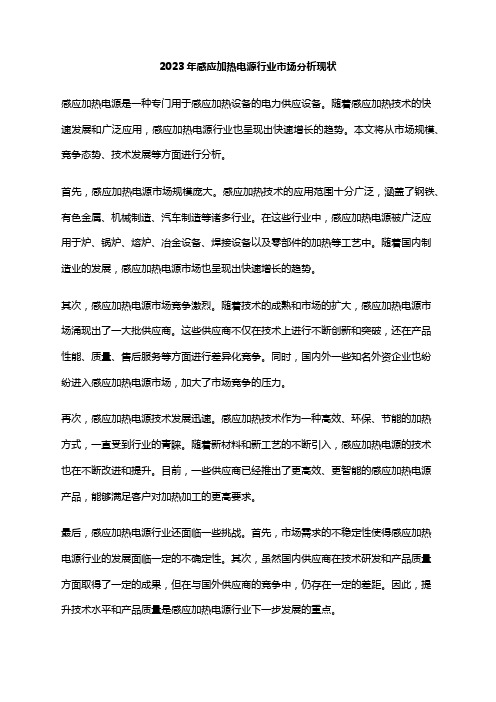 2023年感应加热电源行业市场分析现状

感应加热电源是一种专门用于感应加热设备的电力供应设备。随着感应加热技术的快速发展和广泛应用，感应加热电源行业也呈现出快速增长的趋势。本文将从市场规模、竞争态势、技术发展等方面进行分析。

首先，感应加热电源市场规模庞大。感应加热技术的应用范围十分广泛，涵盖了钢铁、有色金属、机械制造、汽车制造等诸多行业。在这些行业中，感应加热电源被广泛应用于炉、锅炉、熔炉、冶金设备、焊接设备以及零部件的加热等工艺中。随着国内制造业的发展，感应加热电源市场也呈现出快速增长的趋势。

其次，感应加热电源市场竞争激烈。随着技术的成熟和市场的扩大，感应加热电源市场涌现出了一大批供应商。这些供应商不仅在技术上进行不断创新和突破，还在产品性能、质量、售后服务等方面进行差异化竞争。同时，国内外一些知名外资企业也纷纷进入感应加热电源市场，加大了市场竞争的压力。

再次，感应加热电源技术发展迅速。感应加热技术作为一种高效、环保、节能的加热方式，一直受到行业的青睐。随着新材料和新工艺的不断引入，感应加热电源的技术也在不断改进和提升。目前，一些供应商已经推出了更高效、更智能的感应加热电源产品，能够满足客户对加热加工的更高要求。

最后，感应加热电源行业还面临一些挑战。首先，市场需求的不稳定性使得感应加热电源行业的发展面临一定的不确定性。其次，虽然国内供应商在技术研发和产品质量方面取得了一定的成果，但在与国外供应商的竞争中，仍存在一定的差距。因此，提升技术水平和产品质量是感应加热电源行业下一步发展的重点。